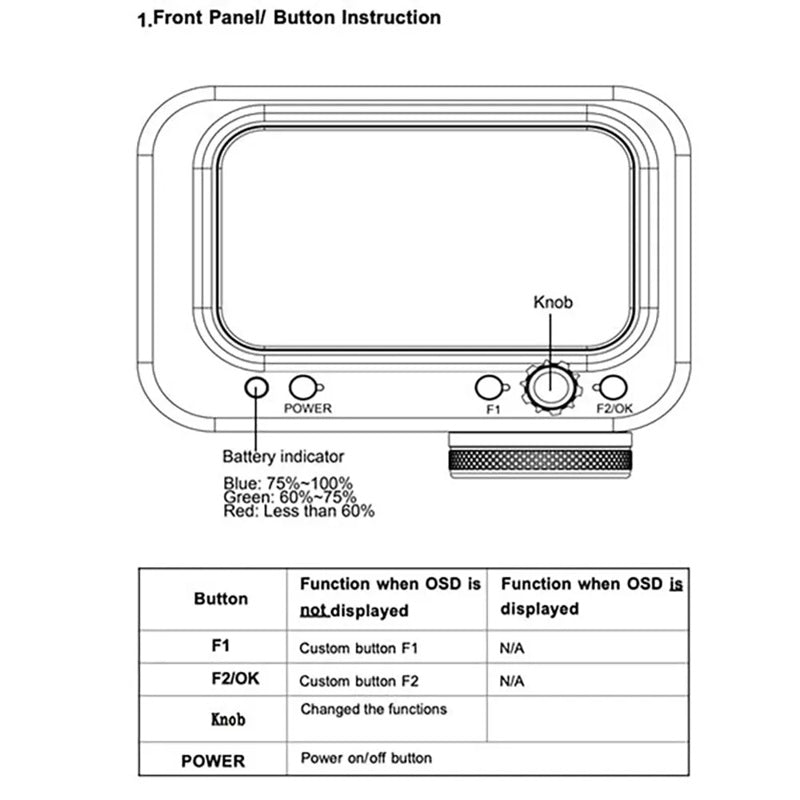 1.Front Panel/ Button Instruction

Knob

POWER

F1

F2/OK

Battery indicator

Blue: 75%~100%
Green: 60%~75%
Red: Less than 60%

| Button | Function when OSD is not displayed | Function when OSD is displayed |
|---|---|---|
| F1 | Custom button F1 | N/A |
| F2/OK | Custom button F2 | N/A |
| Knob | Changed the functions | |
| POWER | Power on/off button | |